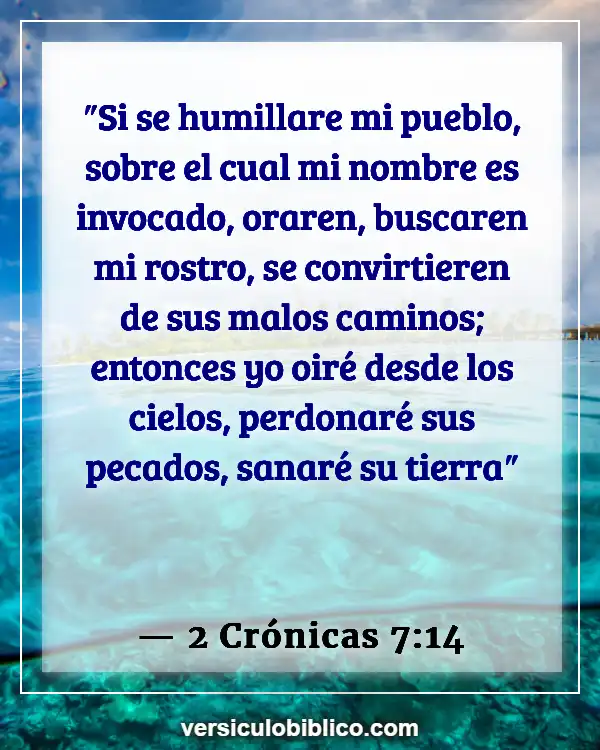 "Si se humillare mi pueblo, sobre el cual mi nombre es invocado, oraren, buscaren mi rostro, se convirtieren de sus malos caminos; entonces yo oiré desde los cielos, perdonaré sus pecados, sanaré su tierra"

— 2 Crónicas 7:14

versiculobiblico.com